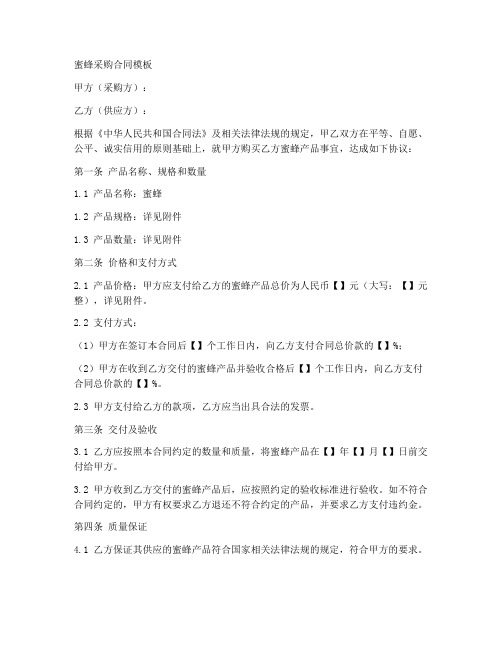 蜜蜂采购合同模板

甲方（采购方）：

乙方（供应方）：

根据《中华人民共和国合同法》及相关法律法规的规定，甲乙双方在平等、自愿、公平、诚实信用的原则基础上，就甲方购买乙方蜜蜂产品事宜，达成如下协议：

第一条 产品名称、规格和数量

1.1 产品名称：蜜蜂

1.2 产品规格：详见附件

1.3 产品数量：详见附件

第二条 价格和支付方式

2.1 产品价格：甲方应支付给乙方的蜜蜂产品总价为人民币【】元（大写：【】元整），详见附件。

2.2 支付方式：

（1）甲方在签订本合同后【】个工作日内，向乙方支付合同总价款的【】%；

（2）甲方在收到乙方交付的蜜蜂产品并验收合格后【】个工作日内，向乙方支付合同总价款的【】%。

2.3 甲方支付给乙方的款项，乙方应当出具合法的发票。

第三条 交付及验收

3.1 乙方应按照本合同约定的数量和质量，将蜜蜂产品在【】年【】月【】日前交付给甲方。

3.2 甲方收到乙方交付的蜜蜂产品后，应按照约定的验收标准进行验收。如不符合合同约定的，甲方有权要求乙方退还不符合约定的产品，并要求乙方支付违约金。

第四条 质量保证

4.1 乙方保证其供应的蜜蜂产品符合国家相关法律法规的规定，符合甲方的要求。